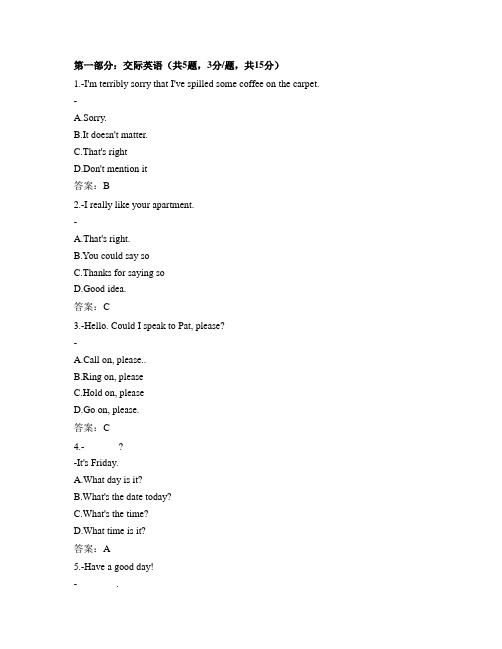 第一部分：交际英语（共5题，3分/题，共15分）

1.-I'm terribly sorry that I've spilled some coffee on the carpet.

-

A.Sorry.

B.It doesn't matter.

C.That's right

D.Don't mention it

答案：B

2.-I really like your apartment.

-

A.That's right.

B.You could say so

C.Thanks for saying so

D.Good idea.

答案：C

3.-Hello. Could I speak to Pat, please?

-

A.Call on, please..

B.Ring on, please

C.Hold on, please

D.Go on, please.

答案：C

4.- ?

-It's Friday.

A.What day is it?

B.What's the date today?

C.What's the time?

D.What time is it?

答案：A

5.-Have a good day!

- .